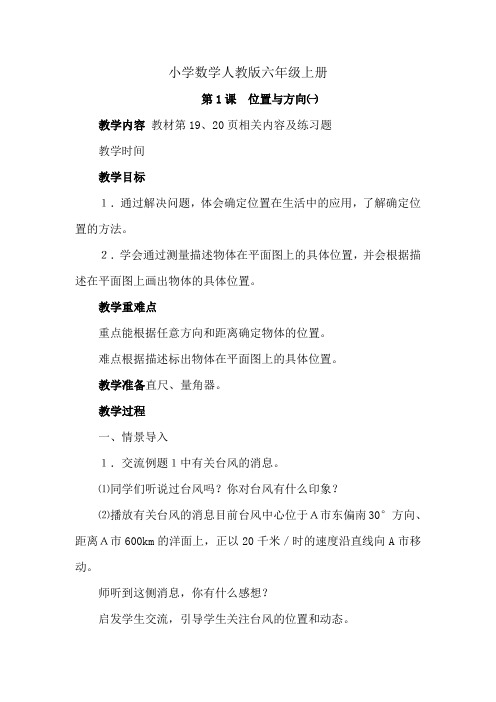 小学数学人教版六年级上册

第1课　位置与方向㈠

教学内容 教材第19、20页相关内容及练习题

教学时间

教学目标

1．通过解决问题，体会确定位置在生活中的应用，了解确定位置的方法。

2．学会通过测量描述物体在平面图上的具体位置，并会根据描述在平面图上画出物体的具体位置。

教学重难点

重点能根据任意方向和距离确定物体的位置。

难点根据描述标出物体在平面图上的具体位置。

教学准备直尺、量角器。

教学过程

一、情景导入

1．交流例题1中有关台风的消息。

⑴同学们听说过台风吗？你对台风有什么印象？

⑵播放有关台风的消息目前台风中心位于A市东偏南30°方向、距离A市600km的洋面上，正以20千米／时的速度沿直线向A市移动。

师听到这侧消息，你有什么感想？

启发学生交流，引导学生关注台风的位置和动态。